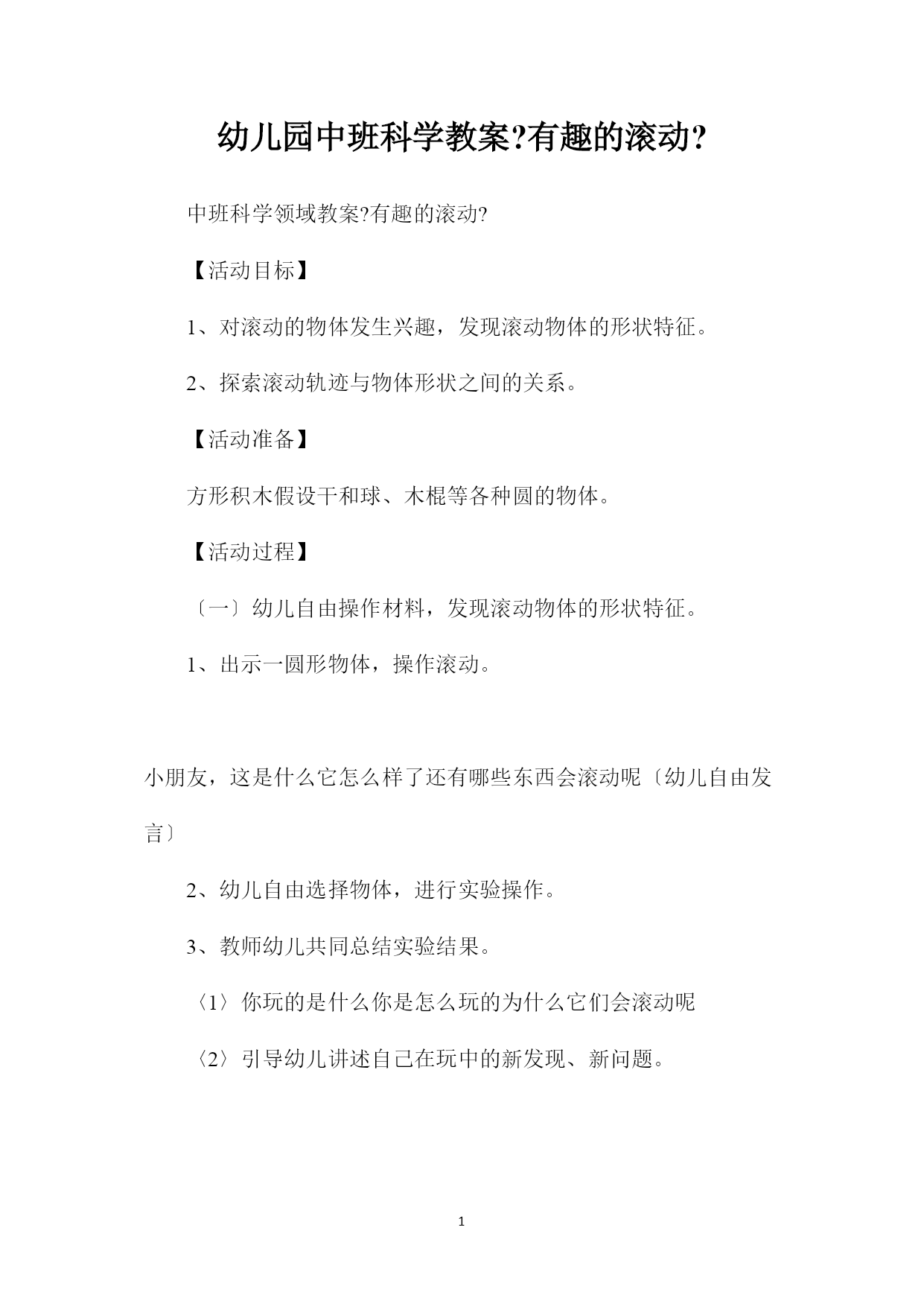 幼儿园中班科学教案?有趣的滚动?

中班科学领域教案?有趣的滚动?

【活动目标】

1、对滚动的物体发生兴趣，发现滚动物体的形状特征。

2、探索滚动轨迹与物体形状之间的关系。

【活动准备】

方形积木假设干和球、木棍等各种圆的物体。

【活动过程】

〔一〕幼儿自由操作材料，发现滚动物体的形状特征。

1、出示一圆形物体，操作滚动。

小朋友，这是什么它怎么样了还有哪些东西会滚动呢〔幼儿自由发言〕

2、幼儿自由选择物体，进行实验操作。

3、教师幼儿共同总结实验结果。

〈1〉你玩的是什么你是怎么玩的为什么它们会滚动呢

〈2〉引导幼儿讲述自己在玩中的新发现、新问题。

1